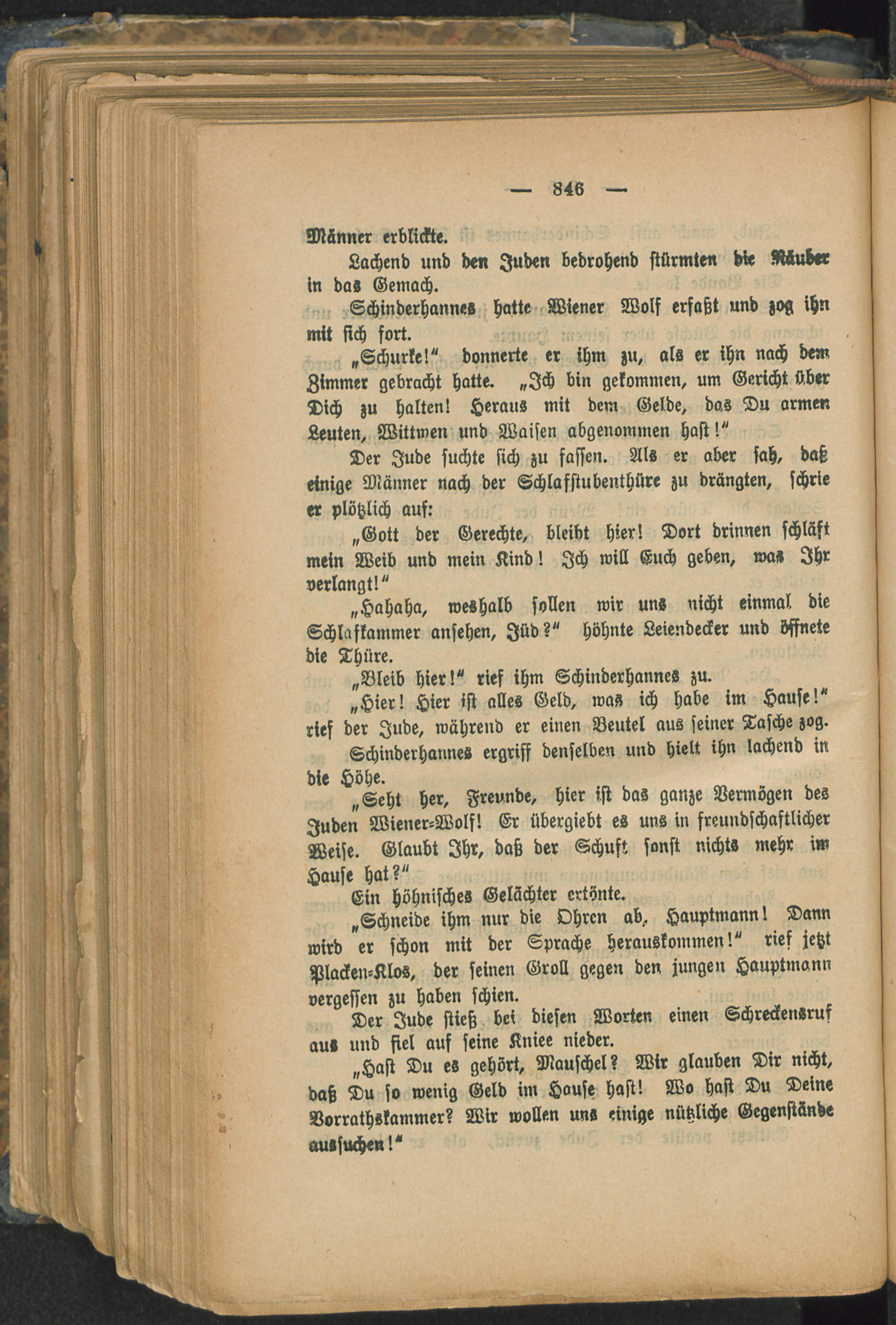 — 846 —

Männer erblickte.

Lachend und den Juden bedrohend stürmten die Räuber in das Gemach.

Schinderhannes hatte Wiener Wolf erfaßt und zog ihn mit sich fort.

„Schurke!“ donnerte er ihm zu, als er ihn nach dem Zimmer gebracht hatte. „Ich bin gekommen, um Gericht über Dich zu halten! Heraus mit dem Gelde, das Du armen Leuten, Wittwen und Waisen abgenommen hast!“

Der Jude suchte sich zu fassen. Als er aber sah, daß einige Männer nach der Schlafstubenthüre zu drängten, schrie er plötzlich auf:

„Gott der Gerechte, bleibt hier! Dort drinnen schläft mein Weib und mein Kind! Ich will Euch geben, was Ihr verlangt!“

„Hahaha, weshalb sollen wir uns nicht einmal die Schlafkammer ansehen, Jüd?“ höhnte Leiendecker und öffnete die Thüre.

„Bleib hier!“ rief ihm Schinderhannes zu.

„Hier! Hier ist alles Geld, was ich habe im Hause!“ rief der Jude, während er einen Beutel aus seiner Tasche zog.

Schinderhannes ergriff denselben und hielt ihn lachend in die Höhe.

„Seht her, Freunde, hier ist das ganze Vermögen des Juden Wiener-Wolf! Er übergiebt es uns in freundschaftlicher Weise. Glaubt Ihr, daß der Schuft sonst nichts mehr im Hause hat?“

Ein höhnisches Gelächter ertönte.

„Schneide ihm nur die Ohren ab, Hauptmann! Dann wird er schon mit der Sprache herauskommen!“ rief jetzt Placken-Klos, der seinen Groll gegen den jungen Hauptmann vergessen zu haben schien.

Der Jude stieß bei diesen Worten einen Schreckensruf aus und fiel auf seine Kniee nieder.

„Hast Du es gehört, Mauschel? Wir glauben Dir nicht, daß Du so wenig Geld im Hause hast! Wo hast Du Deine Vorrathskammer? Wir wollen uns einige nützliche Gegenstände aussuchen!“